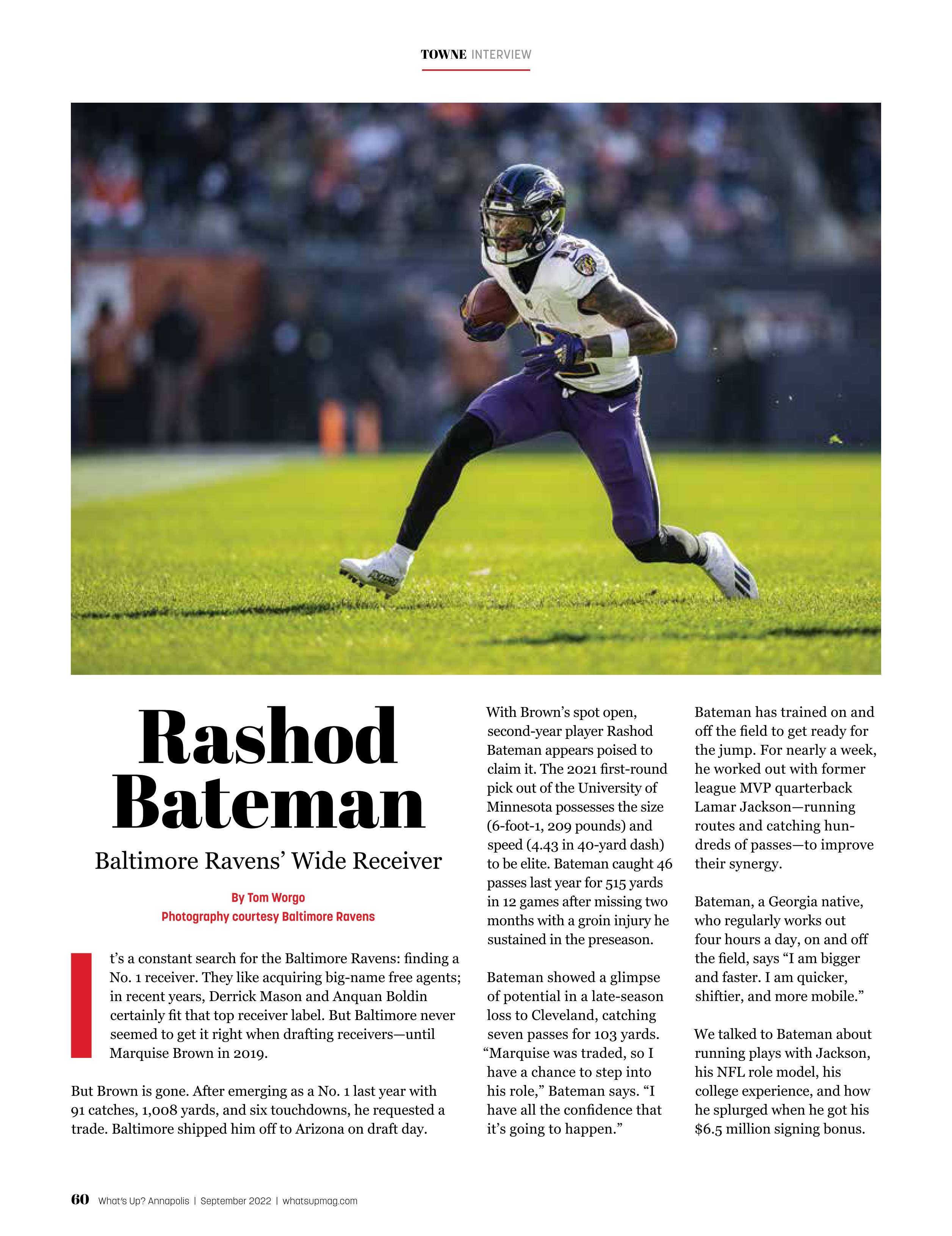 TOWNE INTERVIEW

Rashod Bateman

Baltimore Ravens' Wide Receiver

By Tom Worgo
Photography courtesy Baltimore Ravens

It's a constant search for the Baltimore Ravens: finding a No. 1 receiver. They like acquiring big-name free agents; in recent years, Derrick Mason and Anquan Boldin certainly fit that top receiver label. But Baltimore never seemed to get it right when drafting receivers—until Marquise Brown in 2019.

But Brown is gone. After emerging as a No. 1 last year with 91 catches, 1,008 yards, and six touchdowns, he requested a trade. Baltimore shipped him off to Arizona on draft day.

With Brown's spot open, second-year player Rashod Bateman appears poised to claim it. The 2021 first-round pick out of the University of Minnesota possesses the size (6-foot-1, 209 pounds) and speed (4.43 in 40-yard dash) to be elite. Bateman caught 46 passes last year for 515 yards in 12 games after missing two months with a groin injury he sustained in the preseason.

Bateman showed a glimpse of potential in a late-season loss to Cleveland, catching seven passes for 103 yards. "Marquise was traded, so I have a chance to step into his role," Bateman says. "I have all the confidence that it's going to happen."

Bateman has trained on and off the field to get ready for the jump. For nearly a week, he worked out with former league MVP quarterback Lamar Jackson—running routes and catching hundreds of passes—to improve their synergy.

Bateman, a Georgia native, who regularly works out four hours a day, on and off the field, says "I am bigger and faster. I am quicker, shiftier, and more mobile."

We talked to Bateman about running plays with Jackson, his NFL role model, his college experience, and how he splurged when he got his $6.5 million signing bonus.

60 What's Up? Annapolis | September 2022 | whatsupmag.com